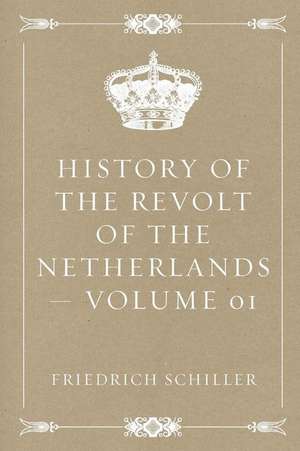 HISTORY OF THE REVOLT OF THE NETHERLANDS — VOLUME 01

FRIEDRICH SCHILLER